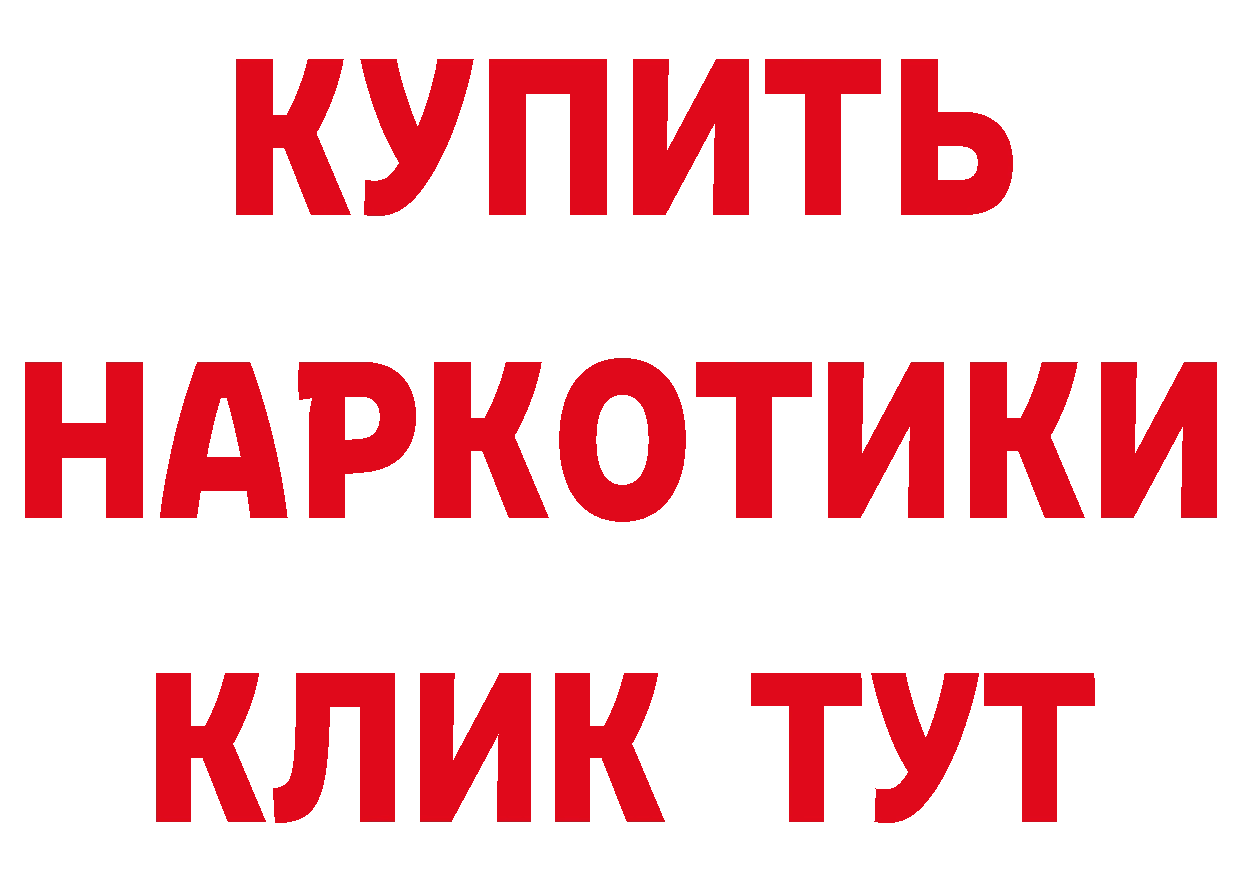 КУПИТЬ
НАРКОТИКИ
КЛИК ТУТ